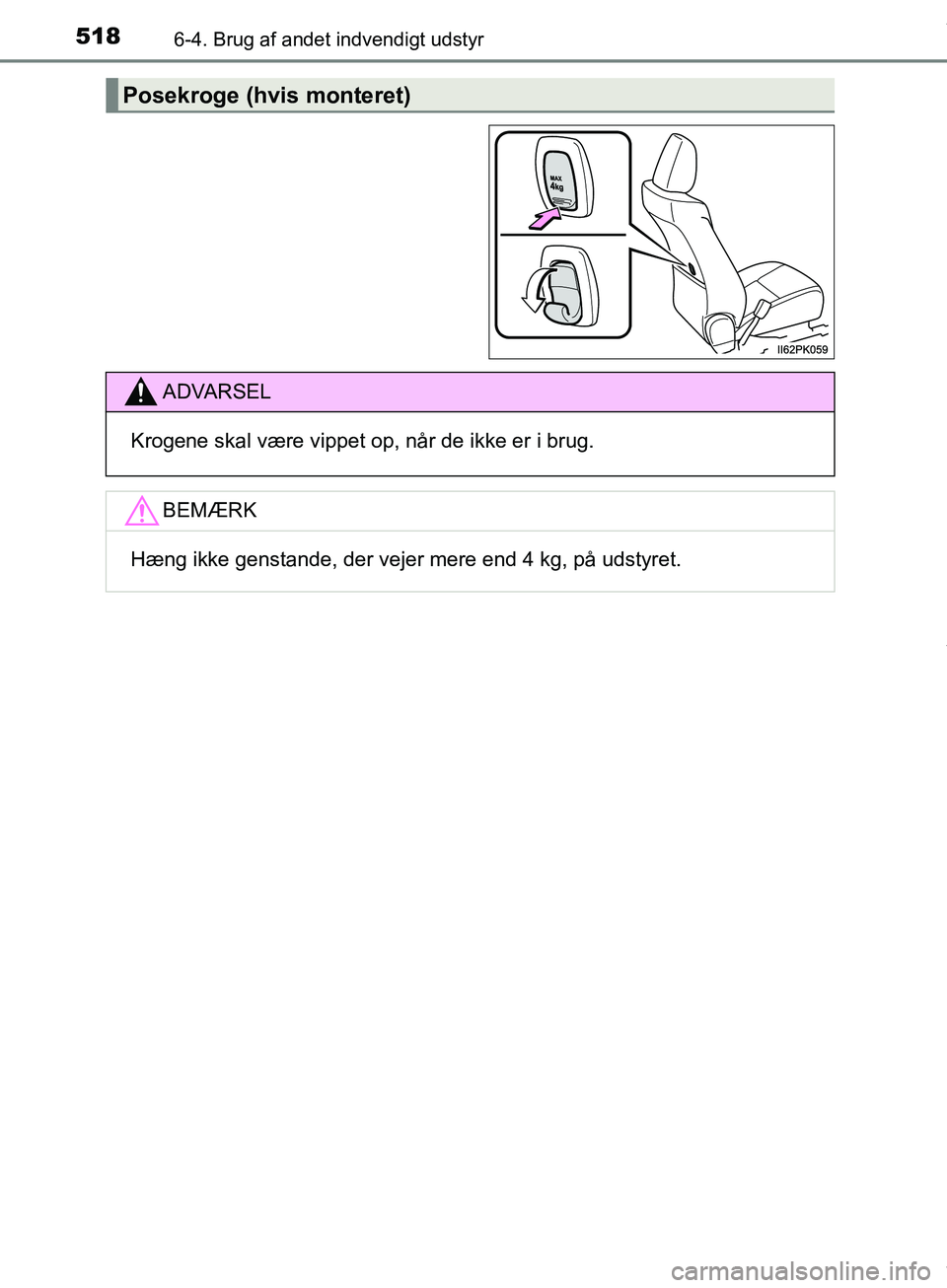 518 6-4. Brug af andet indvendigt udstyr

Posekroge (hvis monteret)

MAX
4kg

II62PK059

ADVARSEL

Krogene skal være vippet op, når de ikke er i brug.

BEMÆRK

Hæng ikke genstande, der vejer mere end 4 kg, på udstyret.

carmanualsonline.info